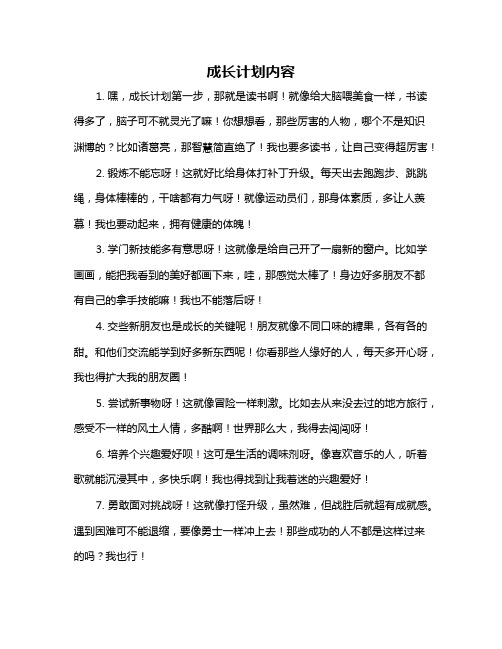 成长计划内容

1. 嘿，成长计划第一步，那就是读书啊！就像给大脑喂美食一样，书读得多了，脑子可不就灵光了嘛！你想想看，那些厉害的人物，哪个不是知识渊博的？比如诸葛亮，那智慧简直绝了！我也要多读书，让自己变得超厉害！

2. 锻炼不能忘呀！这就好比给身体打补丁升级。每天出去跑跑步、跳跳绳，身体棒棒的，干啥都有力气呀！就像运动员们，那身体素质，多让人羡慕！我也要动起来，拥有健康的体魄！

3. 学门新技能多有意思呀！这就像是给自己开了一扇新的窗户。比如学画画，能把我看到的美好都画下来，哇，那感觉太棒了！身边好多朋友不都有自己的拿手技能嘛！我也不能落后呀！

4. 交些新朋友也是成长的关键呢！朋友就像不同口味的糖果，各有各的甜。和他们交流能学到好多新东西呢！你看那些人缘好的人，每天多开心呀，我也得扩大我的朋友圈！

5. 尝试新事物呀！这就像冒险一样刺激。比如去从来没去过的地方旅行，感受不一样的风土人情，多酷啊！世界那么大，我得去闯闯呀！

6. 培养个兴趣爱好呗！这可是生活的调味剂呀。像喜欢音乐的人，听着歌就能沉浸其中，多快乐啊！我也得找到让我着迷的兴趣爱好！

7. 勇敢面对挑战呀！这就像打怪升级，虽然难，但战胜后就超有成就感。遇到困难可不能退缩，要像勇士一样冲上去！那些成功的人不都是这样过来的吗？我也行！